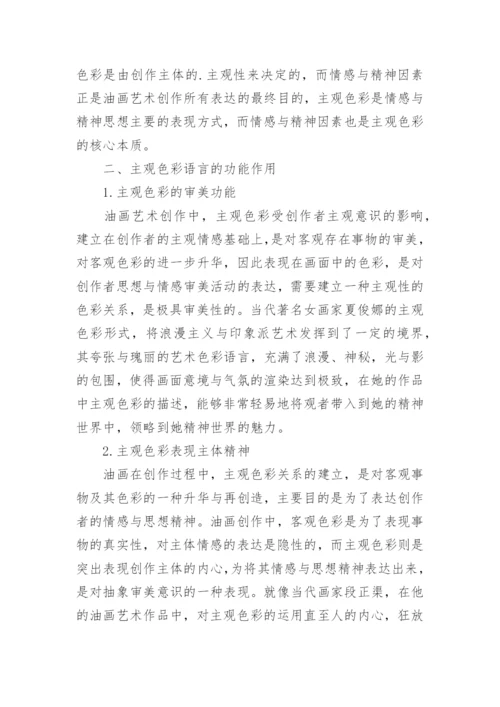 色彩是由创作主体的.主观性来决定的，而情感与精神因素正是油画艺术创作所有表达的最终目的，主观色彩是情感与精神思想主要的表现方式，而情感与精神因素也是主观色彩的核心本质。

二、主观色彩语言的功能作用

1.主观色彩的审美功能

油画艺术创作中，主观色彩受创作者主观意识的影响，建立在创作者的主观情感基础上，是对客观存在事物的审美，对客观色彩的进一步升华，因此表现在画面中的色彩，是对创作者思想与情感审美活动的表达，需要建立一种主观性的色彩关系，是极具审美性的。当代著名女画家夏俊娜的主观色彩形式，将浪漫主义与印象派艺术发挥到了一定的境界，其夸张与瑰丽的艺术色彩语言，充满了浪漫、神秘，光与影的包围，使得画面意境与气氛的渲染达到极致，在她的作品中主观色彩的描述，能够非常轻易地将观者带入到她的精神世界中，领略到她精神世界的魅力。

2.主观色彩表现主体精神

油画在创作过程中，主观色彩关系的建立，是对客观事物及其色彩的一种升华与再创造，主要目的是为了表达创作者的情感与思想精神。油画创作中，客观色彩是为了表现事物的真实性，对主体情感的表达是隐性的，而主观色彩则是突出表现创作主体的内心，为将其情感与思想精神表达出来，是对抽象审美意识的一种表现。就像当代画家段正渠，在他的油画艺术作品中，对主观色彩的运用直至人的内心，狂放